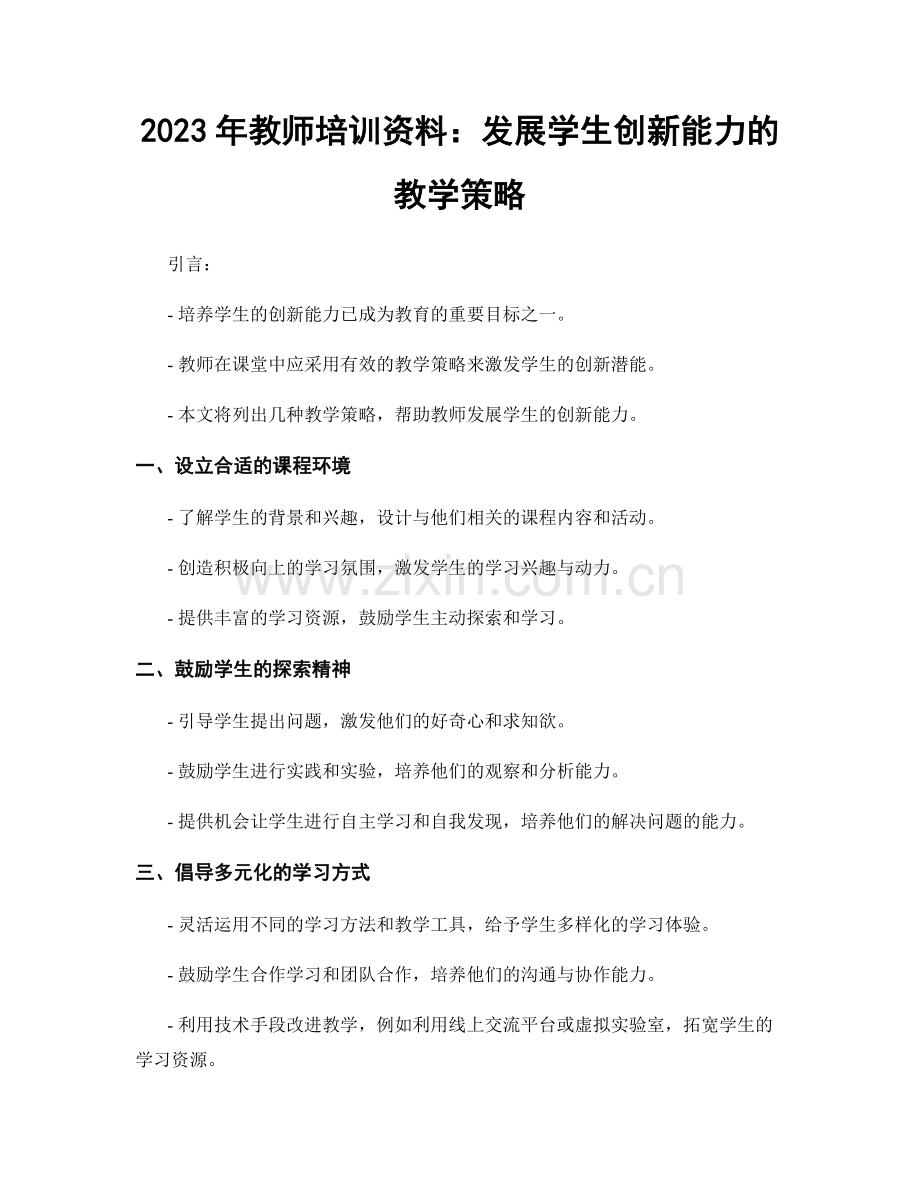 2023 年教师培训资料：发展学生创新能力的教学策略

引言：

- 培养学生的创新能力已成为教育的重要目标之一。

- 教师在课堂中应采用有效的教学策略来激发学生的创新潜能。

- 本文将列出几种教学策略，帮助教师发展学生的创新能力。

一、设立合适的课程环境

- 了解学生的背景和兴趣，设计与他们相关的课程内容和活动。

- 创造积极向上的学习氛围，激发学生的学习兴趣与动力。

www.zixin.com.cn

- 提供丰富的学习资源，鼓励学生主动探索和学习。

二、鼓励学生的探索精神

- 引导学生提出问题，激发他们的好奇心和求知欲。

- 鼓励学生进行实践和实验，培养他们的观察和分析能力。

- 提供机会让学生进行自主学习和自我发现，培养他们的解决问题的能力。

三、倡导多元化的学习方式

- 灵活运用不同的学习方法和教学工具，给予学生多样化的学习体验。

- 鼓励学生合作学习和团队合作，培养他们的沟通与协作能力。

- 利用技术手段改进教学，例如利用线上交流平台或虚拟实验室，拓宽学生的学习资源。